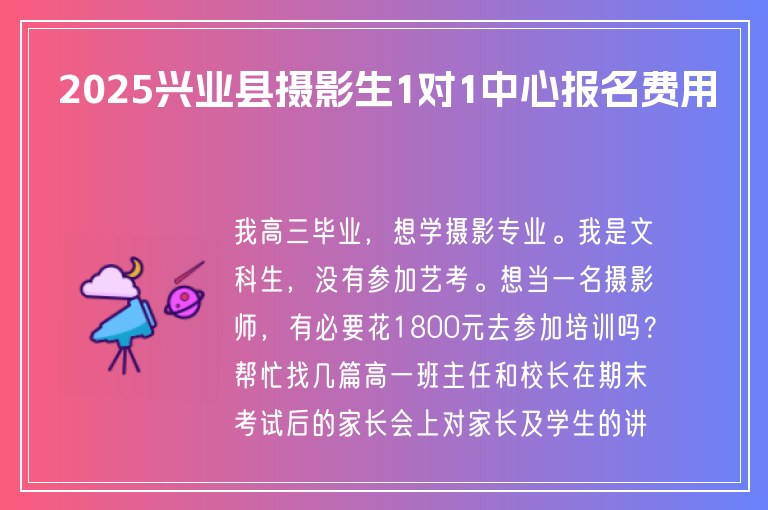 2025兴业县摄影生1对1中心报名费用

我高三毕业，想学摄影专业。我是文科生，没有参加艺考。想当一名摄影师，有必要花1800元去参加培训吗？帮忙找几篇高一班主任和校长在期末考试后的家长会上对家长及学生的讲